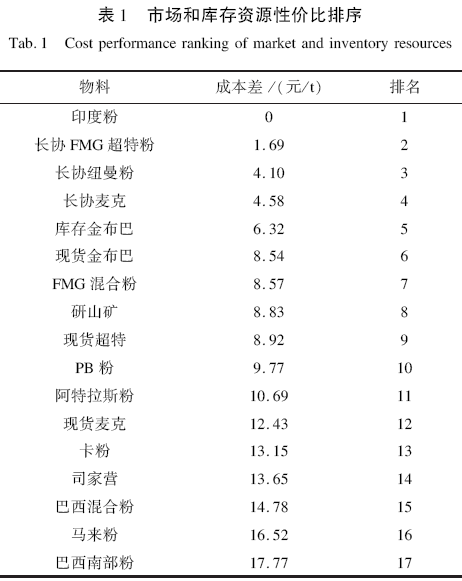 表 1　市场和库存资源性价比排序

Tab. 1　Cost performance ranking of market and inventory resources

| 物料 | 成本差 /(元/t) | 排名 |
|---|---|---|
| 印度粉 | 0 | 1 |
| 长协 FMG 超特粉 | 1.69 | 2 |
| 长协纽曼粉 | 4.10 | 3 |
| 长协麦克 | 4.58 | 4 |
| 库存金布巴 | 6.32 | 5 |
| 现货金布巴 | 8.54 | 6 |
| FMG 混合粉 | 8.57 | 7 |
| 研山矿 | 8.83 | 8 |
| 现货超特 | 8.92 | 9 |
| PB 粉 | 9.77 | 10 |
| 阿特拉斯粉 | 10.69 | 11 |
| 现货麦克 | 12.43 | 12 |
| 卡粉 | 13.15 | 13 |
| 司家营 | 13.65 | 14 |
| 巴西混合粉 | 14.78 | 15 |
| 马来粉 | 16.52 | 16 |
| 巴西南部粉 | 17.77 | 17 |